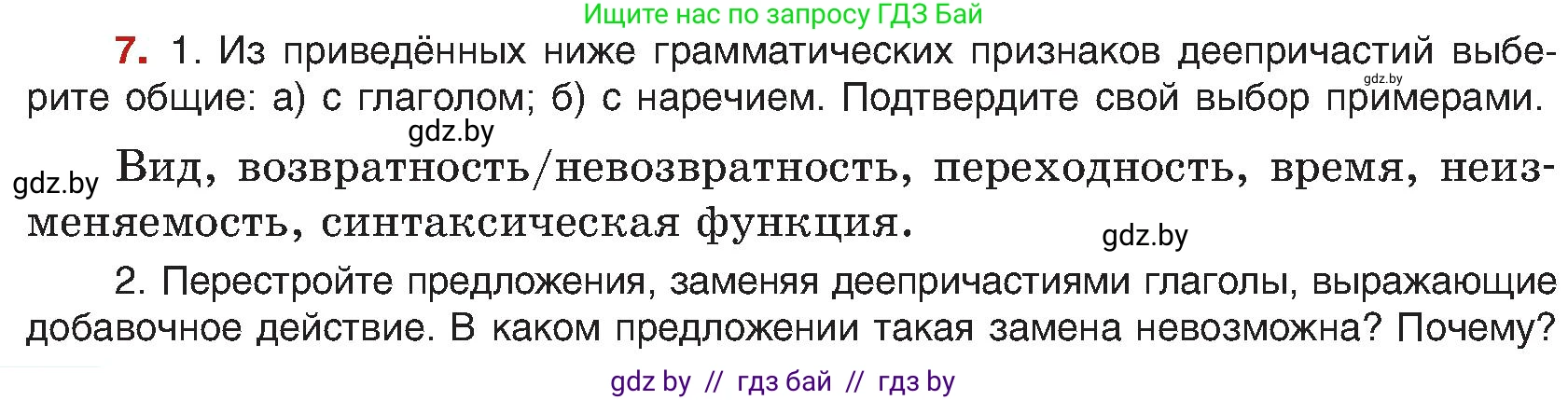 Ищите нас по запросу ГДЗ Бай

7. 1. Из приведённых ниже грамматических признаков деепричастий выберите общие: а) с глаголом; б) с наречием. Подтвердите свой выбор примерами.

gdz.by

gdz.by

gdz.by

Вид, возвратность/невозвратность, переходность, время, неизменяемость, синтаксическая функция.

gdz.by

2. Перестройте предложения, заменяя деепричастиями глаголы, выражающие добавочное действие. В каком предложении такая замена невозможна? Почему?

gdz by // гдз бай // гдз by